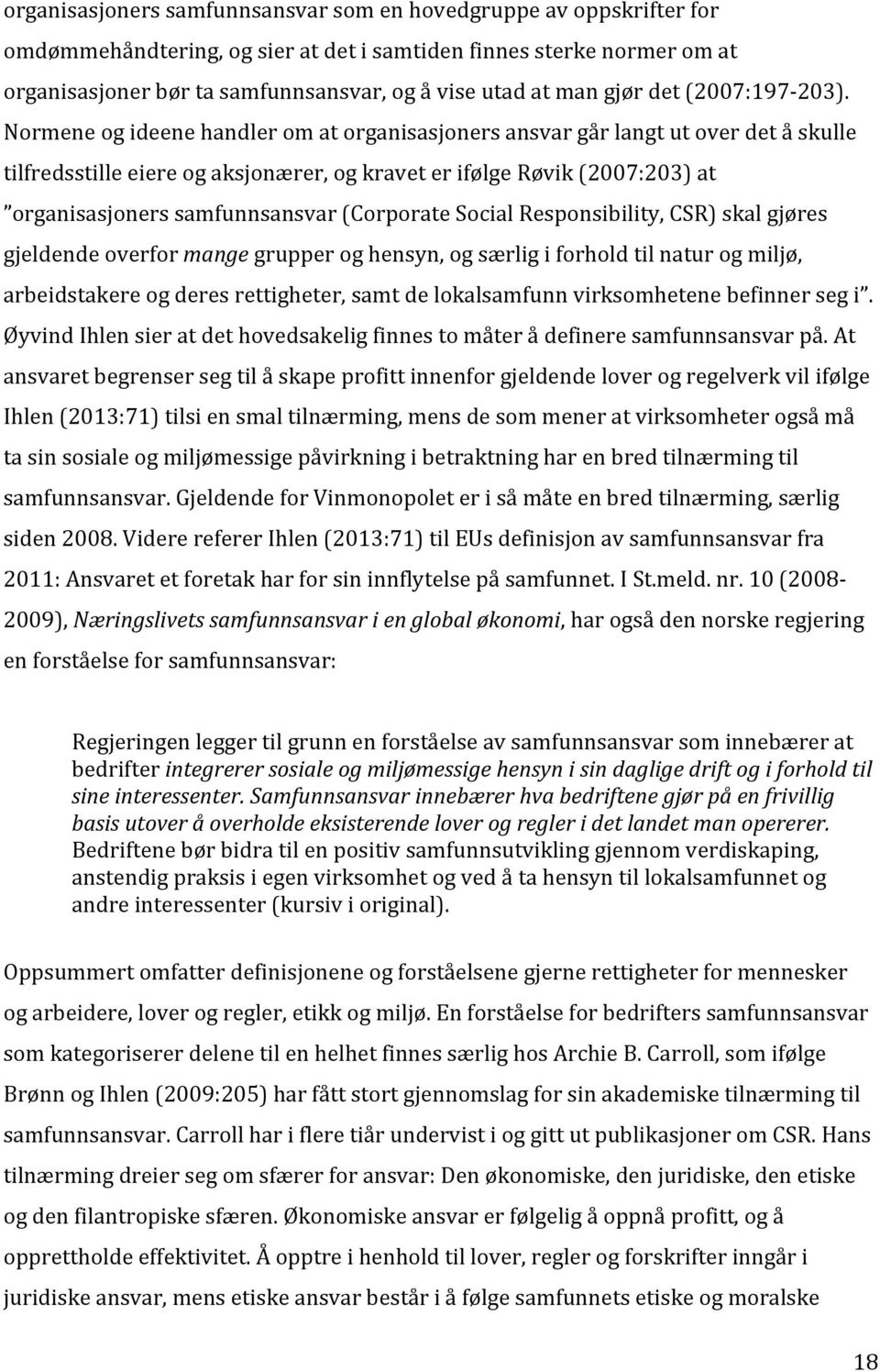 organisasjoners samfunnsansvar som en hovedgruppe av oppskrifter for omdømmehåndtering, og sier at det i samtiden finnes sterke normer om at organisasjoner bør ta samfunnsansvar, og å vise utad at man gjør det (2007:197-203). Normene og ideene handler om at organisasjoners ansvar går langt ut over det å skulle tilfredsstille eiere og aksjonærer, og kravet er ifølge Røvik (2007:203) at "organisasjoners samfunnsansvar (Corporate Social Responsibility, CSR) skal gjøres gjeldende overfor mange grupper og hensyn, og særlig i forhold til natur og miljø, arbeidstakere og deres rettigheter, samt de lokalsamfunn virksomhetene befinner seg i". Øyvind Ihlen sier at det hovedsakelig finnes to måter å definere samfunnsansvar på. At ansvaret begrenser seg til å skape profitt innenfor gjeldende lover og regelverk vil ifølge Ihlen (2013:71) tilsi en smal tilnærming, mens de som mener at virksomheter også må ta sin sosiale og miljømessige påvirkning i betraktning har en bred tilnærming til samfunnsansvar. Gjeldende for Vinmonopolet er i så måte en bred tilnærming, særlig siden 2008. Videre referer Ihlen (2013:71) til EUs definisjon av samfunnsansvar fra 2011: Ansvaret et foretak har for sin innflytelse på samfunnet. I St.meld. nr. 10 (2008-2009), Næringslivets samfunnsansvar i en global økonomi, har også den norske regjering en forståelse for samfunnsansvar:

Regjeringen legger til grunn en forståelse av samfunnsansvar som innebærer at bedrifter integrerer sosiale og miljømessige hensyn i sin daglige drift og i forhold til sine interessenter. Samfunnsansvar innebærer hva bedriftene gjør på en frivillig basis utover å overholde eksisterende lover og regler i det landet man opererer. Bedriftene bør bidra til en positiv samfunnsutvikling gjennom verdiskaping, anstendig praksis i egen virksomhet og ved å ta hensyn til lokalsamfunnet og andre interessenter (kursiv i original).

Oppsummert omfatter definisjonene og forståelsene gjerne rettigheter for mennesker og arbeidere, lover og regler, etikk og miljø. En forståelse for bedrifters samfunnsansvar som kategoriserer delene til en helhet finnes særlig hos Archie B. Carroll, som ifølge Brønn og Ihlen (2009:205) har fått stort gjennomslag for sin akademiske tilnærming til samfunnsansvar. Carroll har i flere tiår undervist i og gitt ut publikasjoner om CSR. Hans tilnærming dreier seg om sfærer for ansvar: Den økonomiske, den juridiske, den etiske og den filantropiske sfæren. Økonomiske ansvar er følgelig å oppnå profitt, og å opprettholde effektivitet. Å opptre i henhold til lover, regler og forskrifter inngår i juridiske ansvar, mens etiske ansvar består i å følge samfunnets etiske og moralske

18